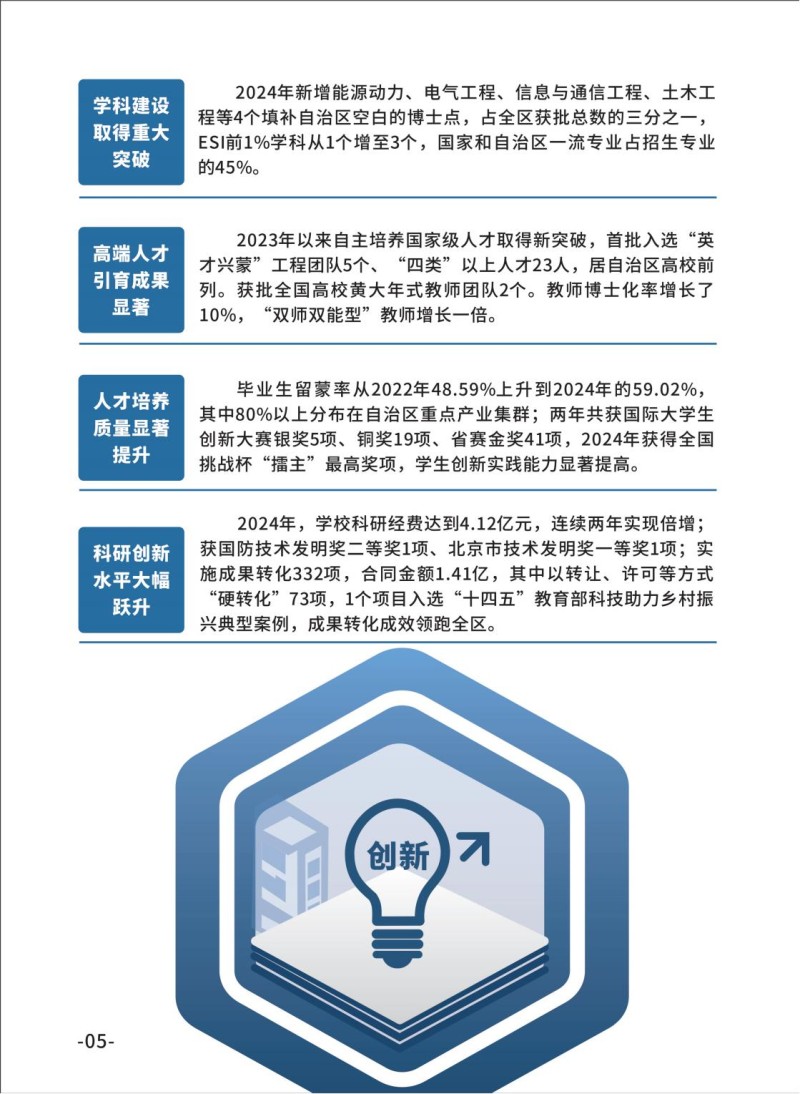 学科建设取得重大突破

2024年新增能源动力、电气工程、信息与通信工程、土木工程等4个填补自治区空白的博士点，占全区获批总数的三分之一，ESI前1%学科从1个增至3个，国家和自治区一流专业占招生专业的45%。

高端人才引育成果显著

2023年以来自主培养国家级人才取得新突破，首批入选“英才兴蒙”工程团队5个、“四类”以上人才23人，居自治区高校前列。获批全国高校黄大年式教师团队2个。教师博士化率增长了10%，“双师双能型”教师增长一倍。

人才培养质量显著提升

毕业生留蒙率从2022年48.59%上升到2024年的59.02%，其中80%以上分布在自治区重点产业集群；两年共获国际大学生创新大赛银奖5项、铜奖19项、省赛金奖41项，2024年获得全国挑战杯“擂主”最高奖项，学生创新实践能力显著提高。

科研创新水平大幅跃升

2024年，学校科研经费达到4.12亿元，连续两年实现倍增；获国防技术发明奖二等奖1项、北京市技术发明奖一等奖1项；实施成果转化332项，合同金额1.41亿，其中以转让、许可等方式“硬转化”73项，1个项目入选“十四五”教育部科技助力乡村振兴典型案例，成果转化成效领跑全区。

创新

-05-